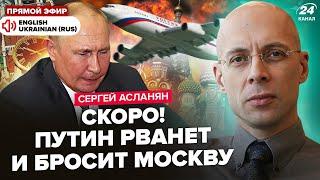 ПРЯМОЙ ЭФИР
ENGLISH
UKRAINIAN (RUS)
24
КАНАЛ
СЕРГЕЙ АСЛАНЯН
СКОРО!
ПУТИН РВАНЕТ
И БРОСИТ МОСКВУ